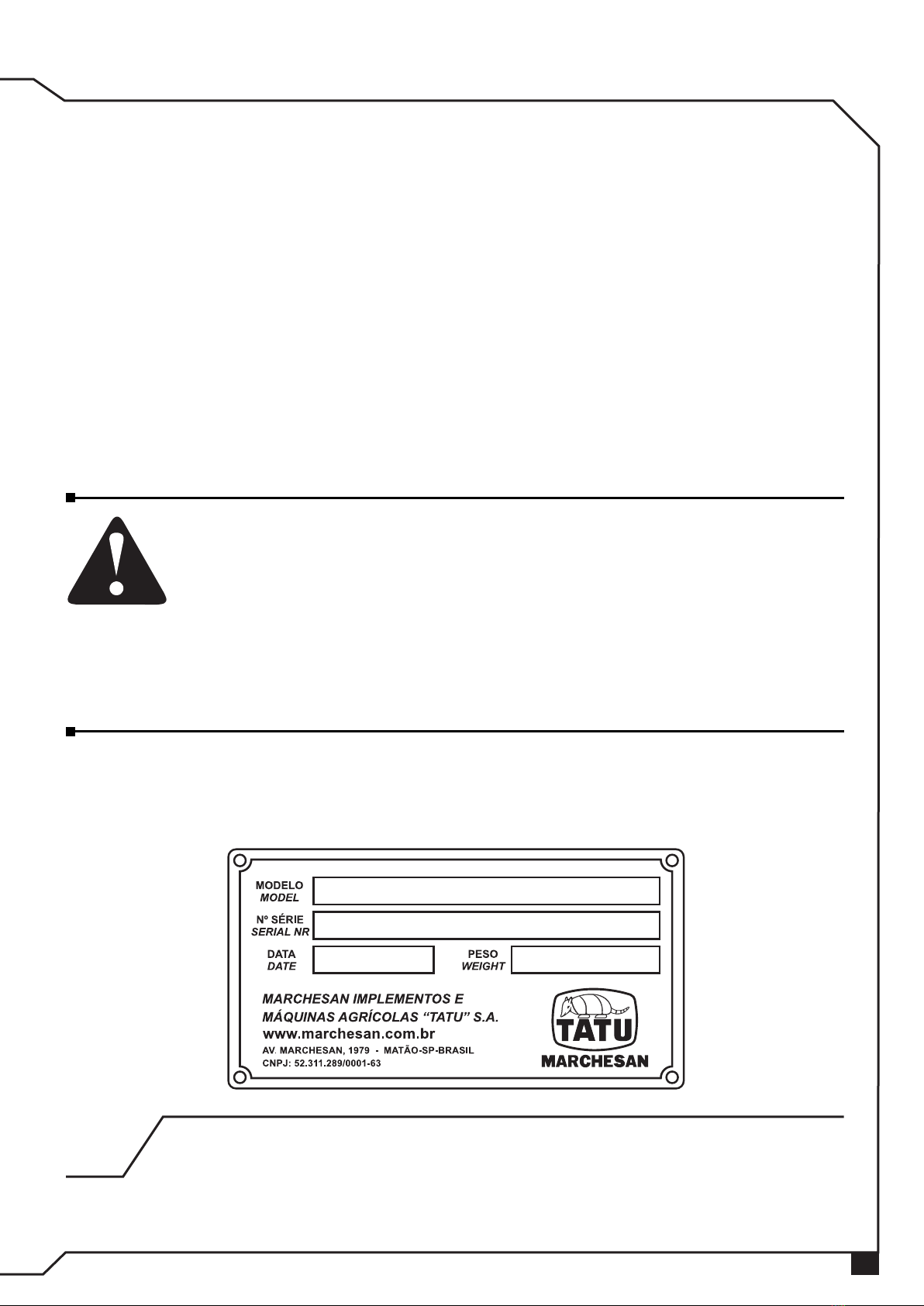 MODELO
MODEL

Nº SÉRIE
SERIAL NR

DATA
DATE

PESO
WEIGHT

MARCHESAN IMPLEMENTOS E MÁQUINAS AGRÍCOLAS "TATU" S.A.
www.marchesan.com.br
AV. MARCHESAN, 1979 - MATÃO-SP-BRASIL
CNPJ: 52.311.289/0001-63

TATU
MARCHESAN